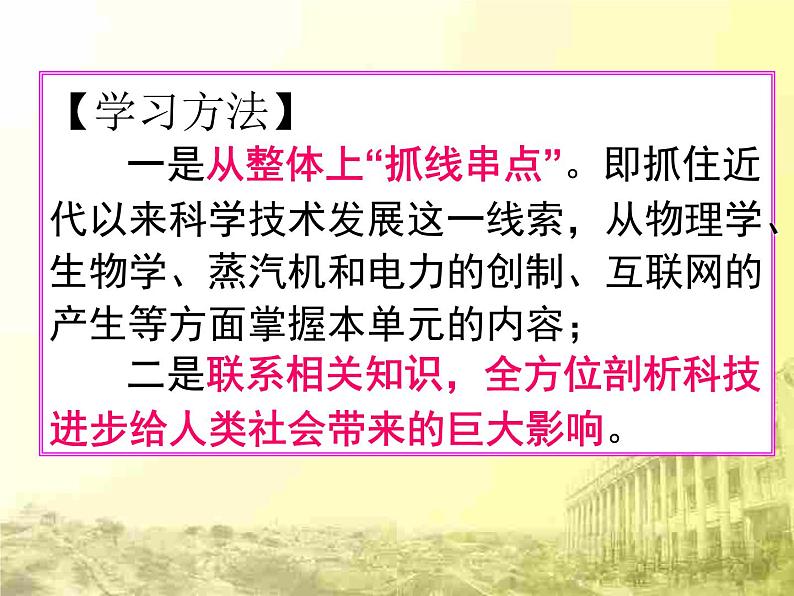 【学习方法】

一是从整体上“抓线串点”。即抓住近代以来科学技术发展这一线索，从物理学、生物学、蒸汽机和电力的创制、互联网的产生等方面掌握本单元的内容；

二是联系相关知识，全方位剖析科技进步给人类社会带来的巨大影响。